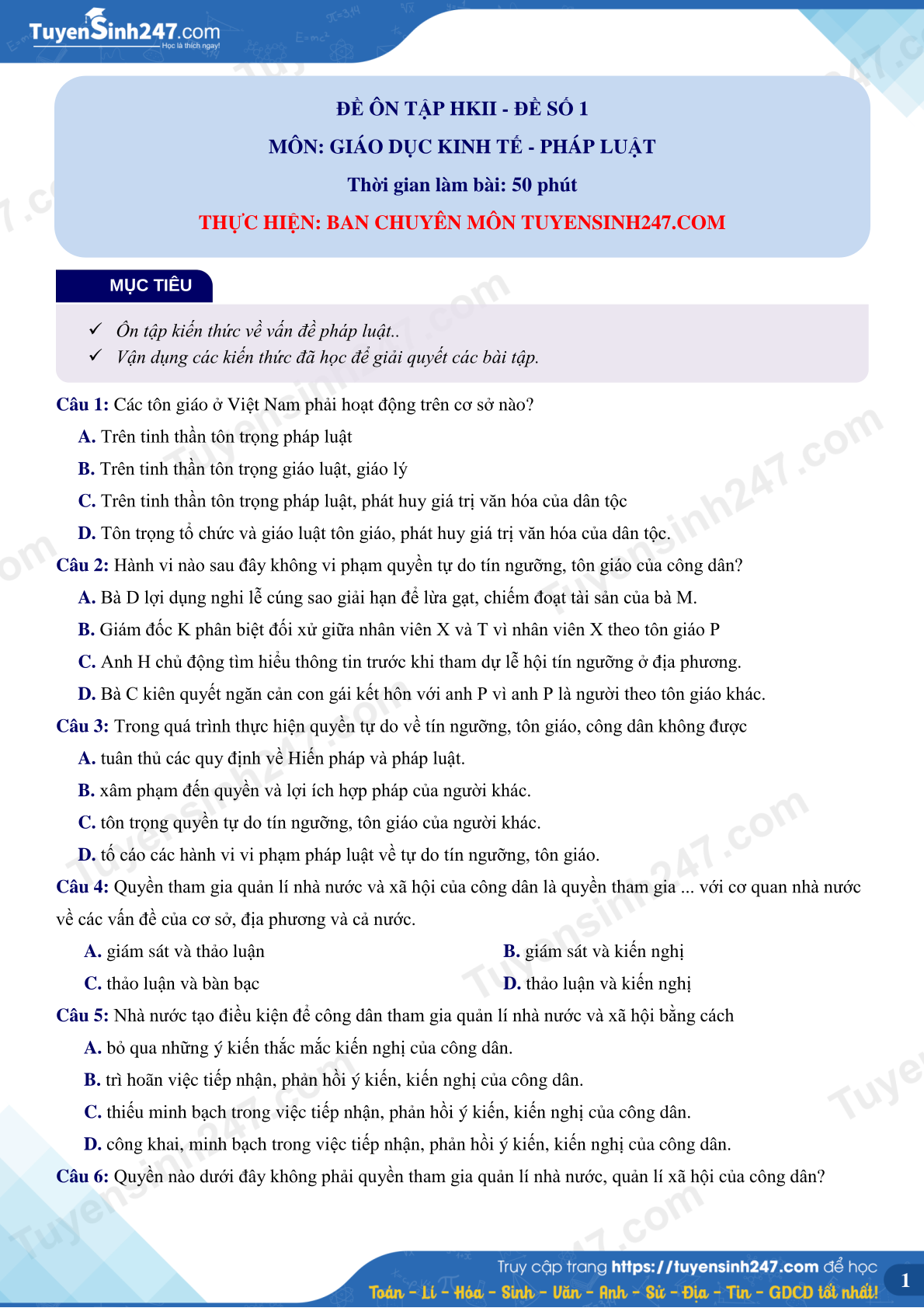 TuyenSinh247.com
Học là thích ngay!

ĐỀ ÔN TẬP HKII - ĐỀ SỐ 1
MÔN: GIÁO DỤC KINH TẾ - PHÁP LUẬT
Thời gian làm bài: 50 phút
THỰC HIỆN: BAN CHUYÊN MÔN TUYENSINH247.COM

MỤC TIÊU

✓ Ôn tập kiến thức về vấn đề pháp luật..
✓ Vận dụng các kiến thức đã học để giải quyết các bài tập.

Câu 1: Các tôn giáo ở Việt Nam phải hoạt động trên cơ sở nào?
A. Trên tinh thần tôn trọng pháp luật
B. Trên tinh thần tôn trọng giáo luật, giáo lý
C. Trên tinh thần tôn trọng pháp luật, phát huy giá trị văn hóa của dân tộc
D. Tôn trọng tổ chức và giáo luật tôn giáo, phát huy giá trị văn hóa của dân tộc.

Câu 2: Hành vi nào sau đây không vi phạm quyền tự do tín ngưỡng, tôn giáo của công dân?
A. Bà D lợi dụng nghi lễ cúng sao giải hạn để lừa gạt, chiếm đoạt tài sản của bà M.
B. Giám đốc K phân biệt đối xử giữa nhân viên X và T vì nhân viên X theo tôn giáo P
C. Anh H chủ động tìm hiểu thông tin trước khi tham dự lễ hội tín ngưỡng ở địa phương.
D. Bà C kiên quyết ngăn cản con gái kết hôn với anh P vì anh P là người theo tôn giáo khác.

Câu 3: Trong quá trình thực hiện quyền tự do về tín ngưỡng, tôn giáo, công dân không được
A. tuân thủ các quy định về Hiến pháp và pháp luật.
B. xâm phạm đến quyền và lợi ích hợp pháp của người khác.
C. tôn trọng quyền tự do tín ngưỡng, tôn giáo của người khác.
D. tố cáo các hành vi vi phạm pháp luật về tự do tín ngưỡng, tôn giáo.

Câu 4: Quyền tham gia quản lí nhà nước và xã hội của công dân là quyền tham gia ... với cơ quan nhà nước về các vấn đề của cơ sở, địa phương và cả nước.
A. giám sát và thảo luận
B. giám sát và kiến nghị
C. thảo luận và bàn bạc
D. thảo luận và kiến nghị

Câu 5: Nhà nước tạo điều kiện để công dân tham gia quản lí nhà nước và xã hội bằng cách
A. bỏ qua những ý kiến thắc mắc kiến nghị của công dân.
B. trì hoãn việc tiếp nhận, phản hồi ý kiến, kiến nghị của công dân.
C. thiếu minh bạch trong việc tiếp nhận, phản hồi ý kiến, kiến nghị của công dân.
D. công khai, minh bạch trong việc tiếp nhận, phản hồi ý kiến, kiến nghị của công dân.

Câu 6: Quyền nào dưới đây không phải quyền tham gia quản lí nhà nước, quản lí xã hội của công dân?

Truy cập trang https://tuyensinh247.com để học
Toán - Lí - Hóa - Sinh - Văn - Anh - Sử - Địa - Tin - GDCD tốt nhất!
1